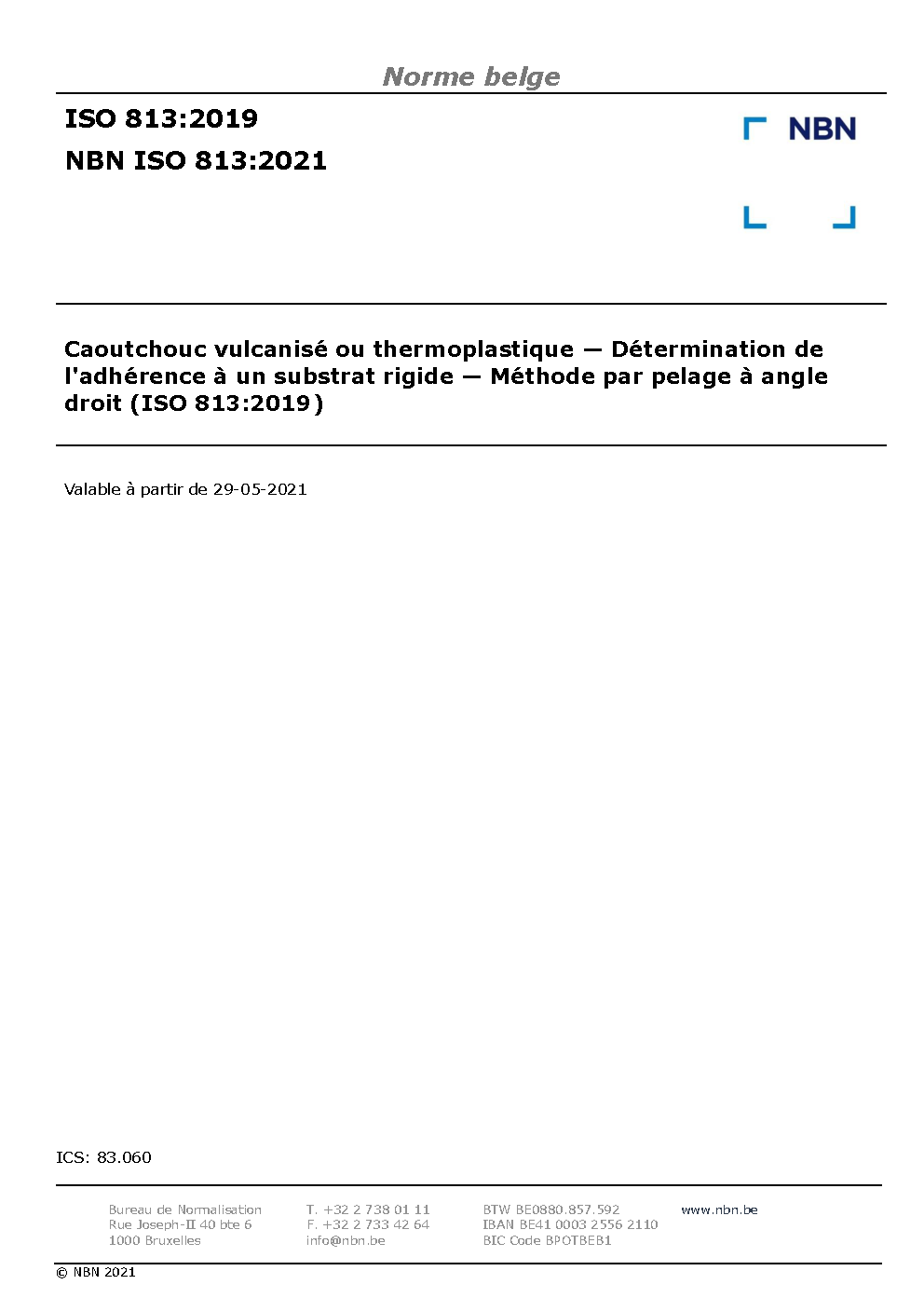 Norme belge

ISO 813:2019
NBN ISO 813:2021

NBN

Caoutchouc vulcanisé ou thermoplastique — Détermination de l'adhérence à un substrat rigide — Méthode par pelage à angle droit (ISO 813:2019)

Valable à partir de 29-05-2021

ICS: 83.060

Bureau de Normalisation
Rue Joseph-II 40 bte 6
1000 Bruxelles

T. +32 2 738 01 11
F. +32 2 733 42 64
info@nbn.be

BTW BE0880.857.592
IBAN BE41 0003 2556 2110
BIC Code BPOTBEB1

www.nbn.be

© NBN 2021